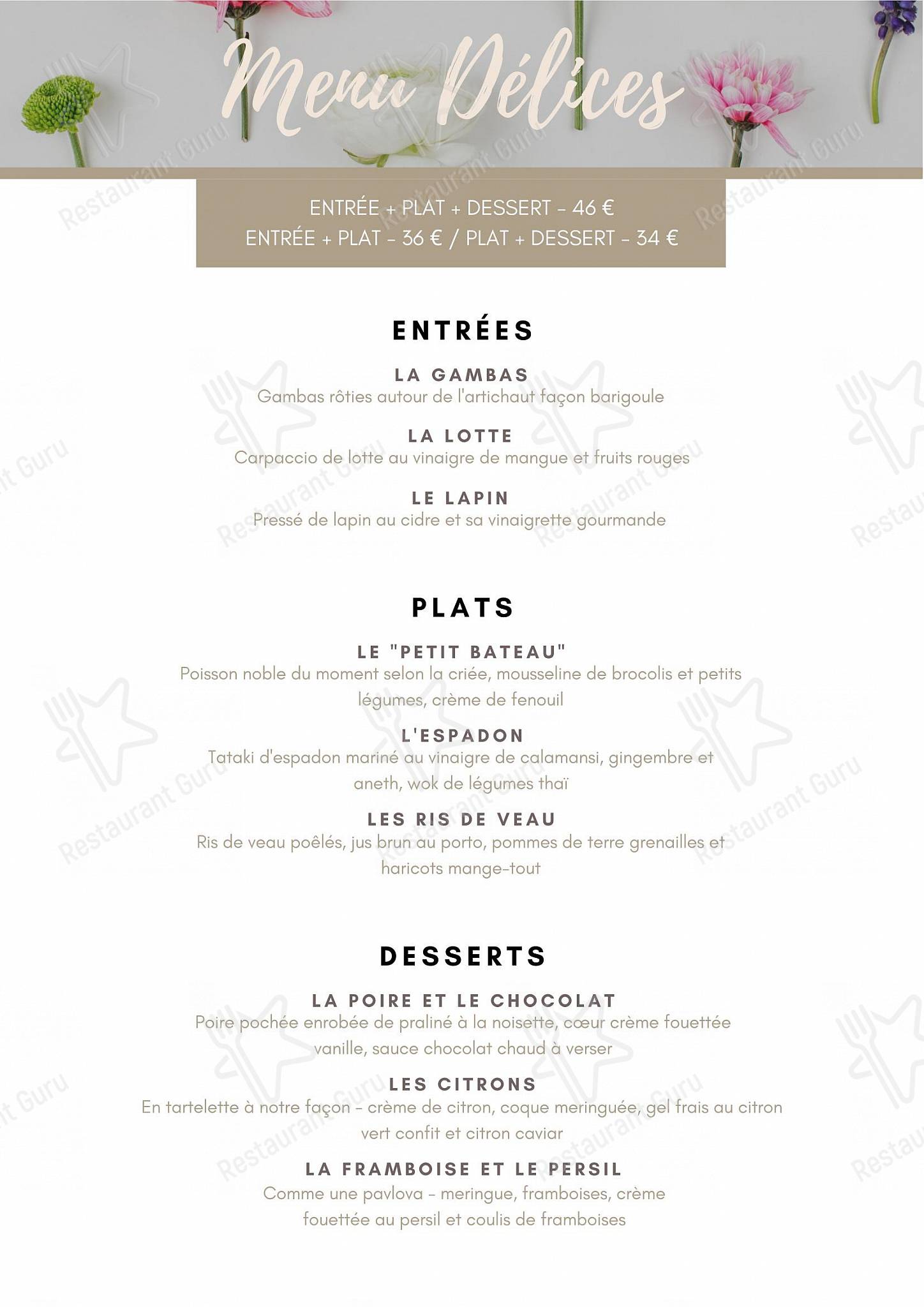 Menu Délices

ENTRÉE + PLAT + DESSERT - 46 €
ENTRÉE + PLAT - 36 € / PLAT + DESSERT - 34 €

ENTRÉES

LA GAMBAS
Gambas rôties autour de l'artichaut façon barigoule

LA LOTTE
Carpaccio de lotte au vinaigre de mangue et fruits rouges

LE LAPIN
Pressé de lapin au cidre et sa vinaigrette gourmande

PLATS

LE "PETIT BATEAU"
Poisson noble du moment selon la criée, mousseline de brocolis et petits légumes, crème de fenouil

L'ESPADON
Tataki d'espadon mariné au vinaigre de calamansi, gingembre et aneth, wok de légumes thaï

LES RIS DE VEAU
Ris de veau poêlés, jus brun au porto, pommes de terre grenailles et haricots mange-tout

DESSERTS

LA POIRE ET LE CHOCOLAT
Poire pochée enrobée de praliné à la noisette, cœur crème fouettée vanille, sauce chocolat chaud à verser

LES CITRONS
En tartelette à notre façon - crème de citron, coque meringuée, gel frais au citron vert confit et citron caviar

LA FRAMBOISE ET LE PERSIL
Comme une pavlova - meringue, framboises, crème fouettée au persil et coulis de framboises

Restaurant Guru